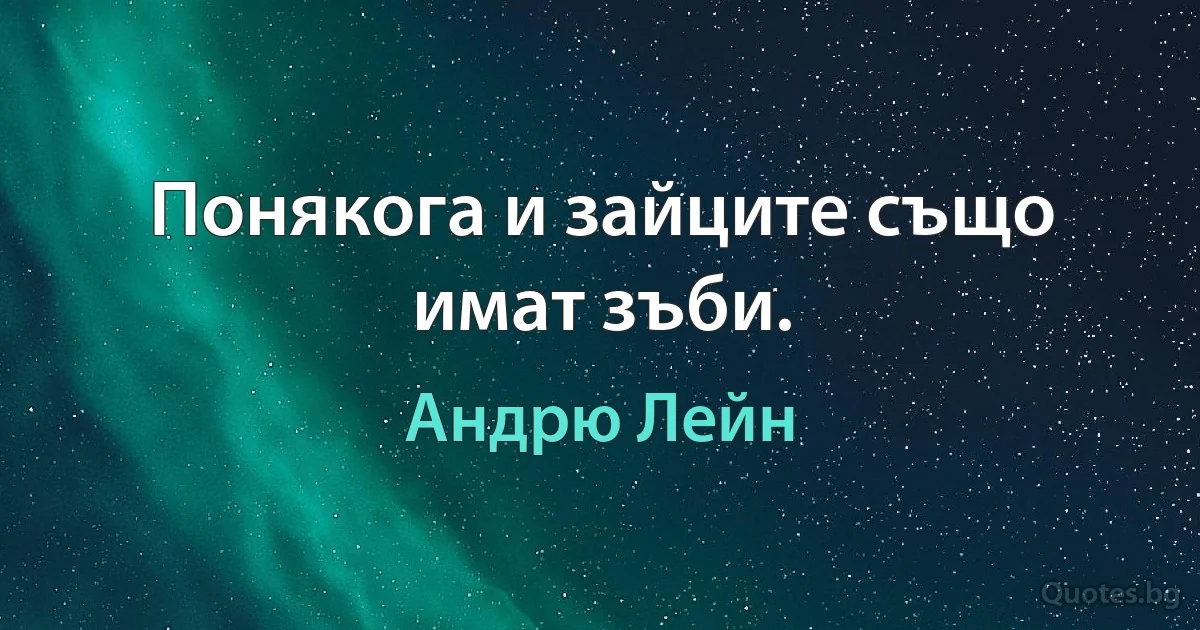 Понякога и зайците също имат зъби.

Андрю Лейн

Quotes.bg